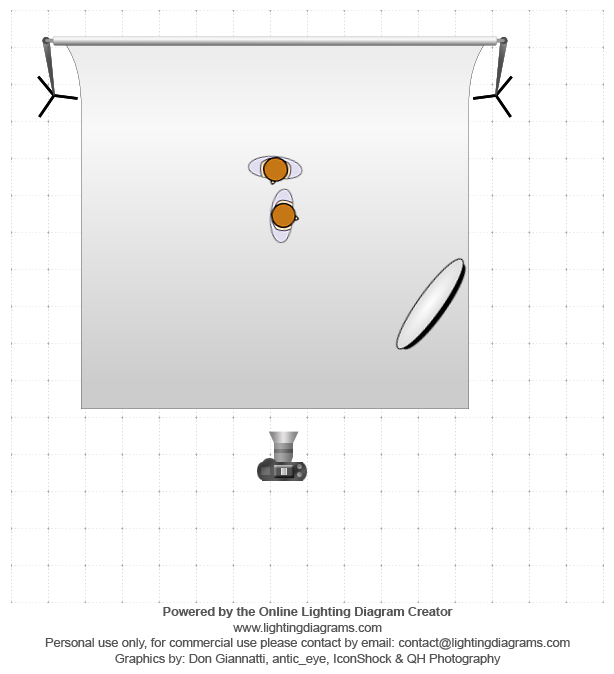 Powered by the Online Lighting Diagram Creator
www.lightingdiagrams.com
Personal use only, for commercial use please contact by email: contact@lightingdiagrams.com
Graphics by: Don Giannatti, antic_eye, IconShock & QH Photography